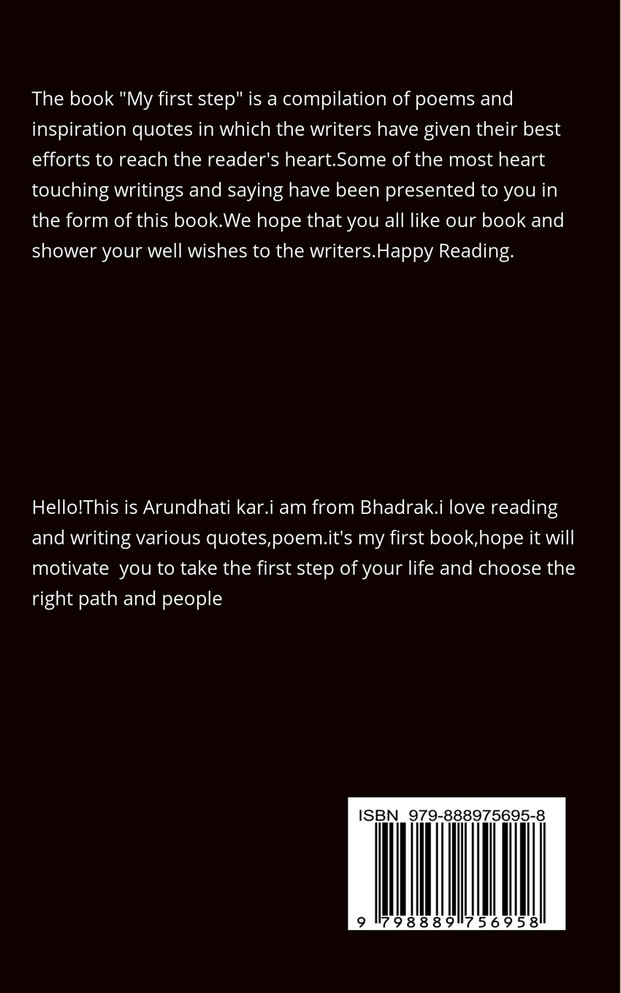 The book "My first step" is a compilation of poems and inspiration quotes in which the writers have given their best efforts to reach the reader's heart.Some of the most heart touching writings and saying have been presented to you in the form of this book.We hope that you all like our book and shower your well wishes to the writers.Happy Reading.

Hello!This is Arundhati kar.i am from Bhadrak.i love reading and writing various quotes,poem.it's my first book,hope it will motivate you to take the first step of your life and choose the right path and people

ISBN 979-888975695-8

9 798889 756958